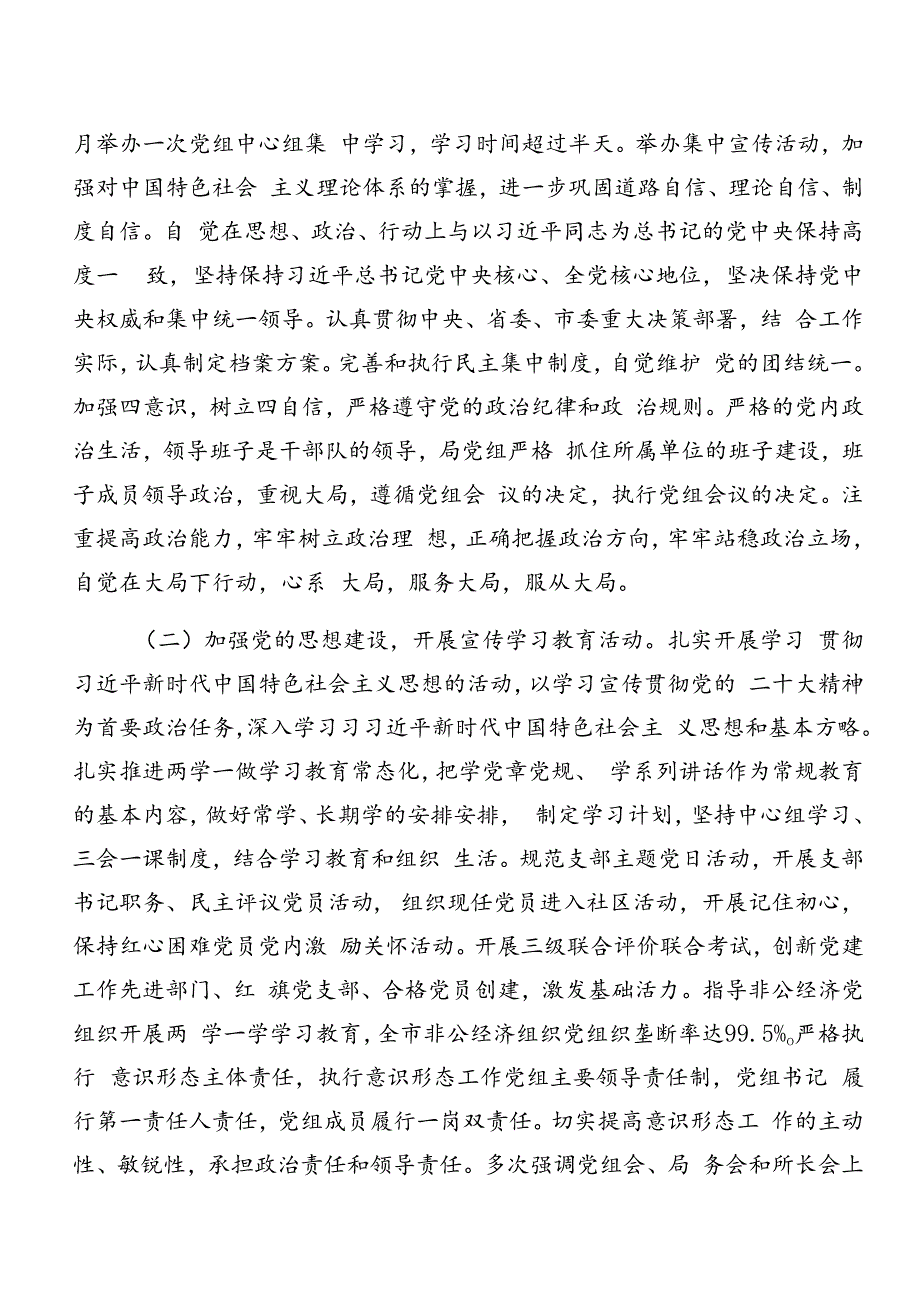 月举办一次党组中心组集 中学习，学习时间超过半天。举办集中宣传活动，加强对中国特色社会 主义理论体系的掌握，进一步巩固道路自信、理论自信、制度自信。自 觉在思想、政治、行动上与以习近平同志为总书记的党中央保持高度一 致，坚持保持习近平总书记党中央核心、全党核心地位，坚决保持党中央权威和集中统一领导。认真贯彻中央、省委、市委重大决策部署，结 合工作实际，认真制定档案方案。完善和执行民主集中制度，自觉维护 党的团结统一。加强四意识，树立四自信，严格遵守党的政治纪律和政 治规则。严格的党内政治生活，领导班子是干部队的领导，局党组严格 抓住所属单位的班子建设，班子成员领导政治，重视大局，遵循党组会 议的决定，执行党组会议的决定。注重提高政治能力，牢牢树立政治理 想，正确把握政治方向，牢牢站稳政治立场，自觉在大局下行动，心系 大局，服务大局，服从大局。

（二）加强党的思想建设，开展宣传学习教育活动。扎实开展学习 贯彻习近平新时代中国特色社会主义思想的活动，以学习宣传贯彻党的 二十大精神为首要政治任务，深入学习习习近平新时代中国特色社会主 义思想和基本方略。扎实推进两学一做学习教育常态化，把学党章党规、 学系列讲话作为常规教育的基本内容，做好常学、长期学的安排安排， 制定学习计划，坚持中心组学习、三会一课制度，结合学习教育和组织 生活。规范支部主题党日活动，开展支部书记职务、民主评议党员活动， 组织现任党员进入社区活动，开展记住初心，保持红心困难党员党内激 励关怀活动。开展三级联合评价联合考试，创新党建工作先进部门、红 旗党支部、合格党员创建，激发基础活力。指导非公经济党组织开展两 学一学学习教育，全市非公经济组织党组织垄断率达99.5%。严格执行 意识形态主体责任，执行意识形态工作党组主要领导责任制，党组书记 履行第一责任人责任，党组成员履行一岗双责任。切实提高意识形态工 作的主动性、敏锐性，承担政治责任和领导责任。多次强调党组会、局 务会和所长会上